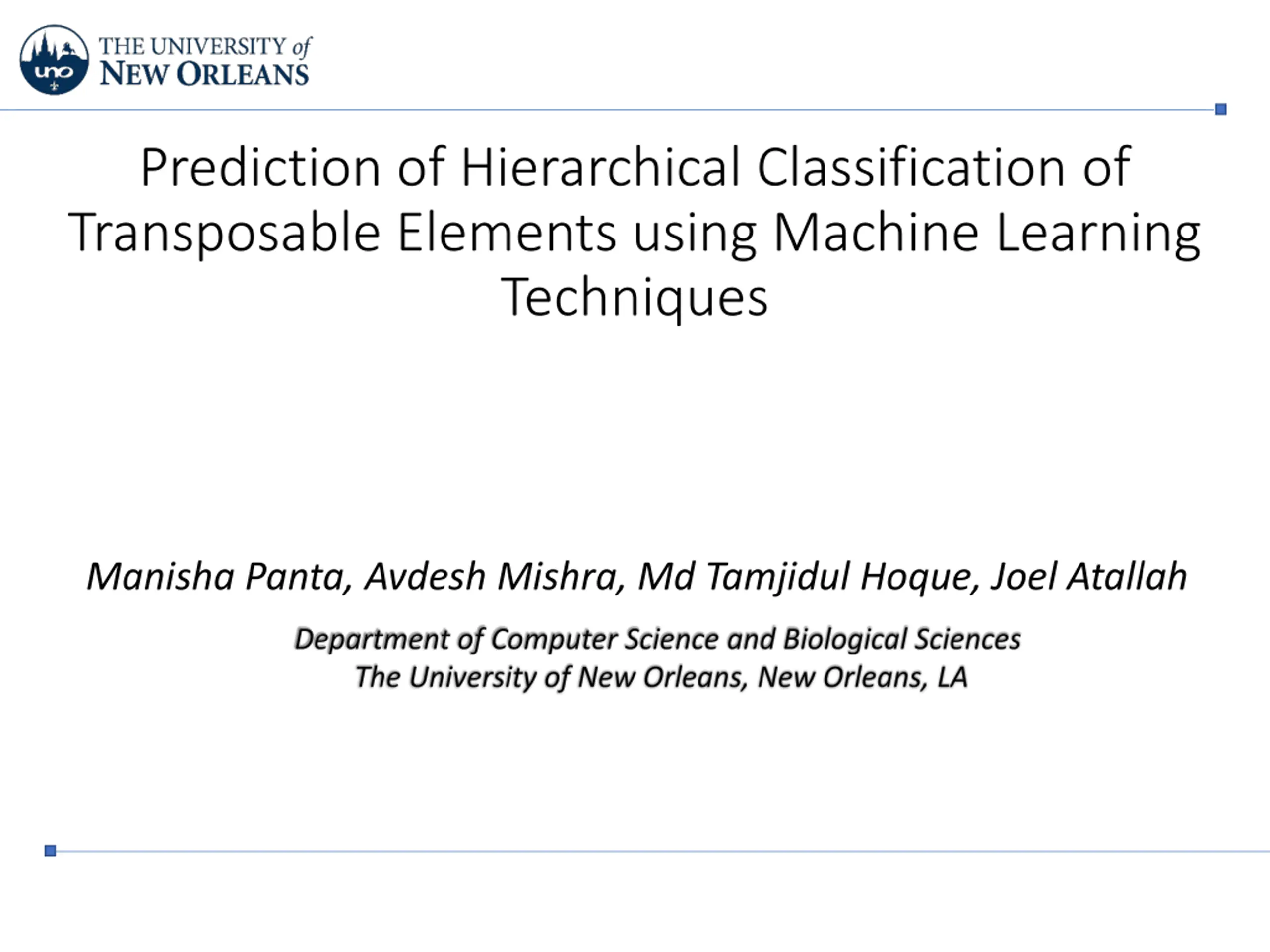 uno
THE UNIVERSITY of
NEW ORLEANS

Prediction of Hierarchical Classification of Transposable Elements using Machine Learning Techniques

Manisha Panta, Avdesh Mishra, Md Tamjidul Hoque, Joel Atallah

Department of Computer Science and Biological Sciences
The University of New Orleans, New Orleans, LA